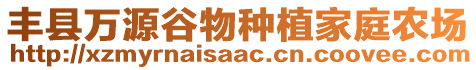 丰县万源谷物种植家庭农场
http://xzmyrnaisaac.cn.coovee.com